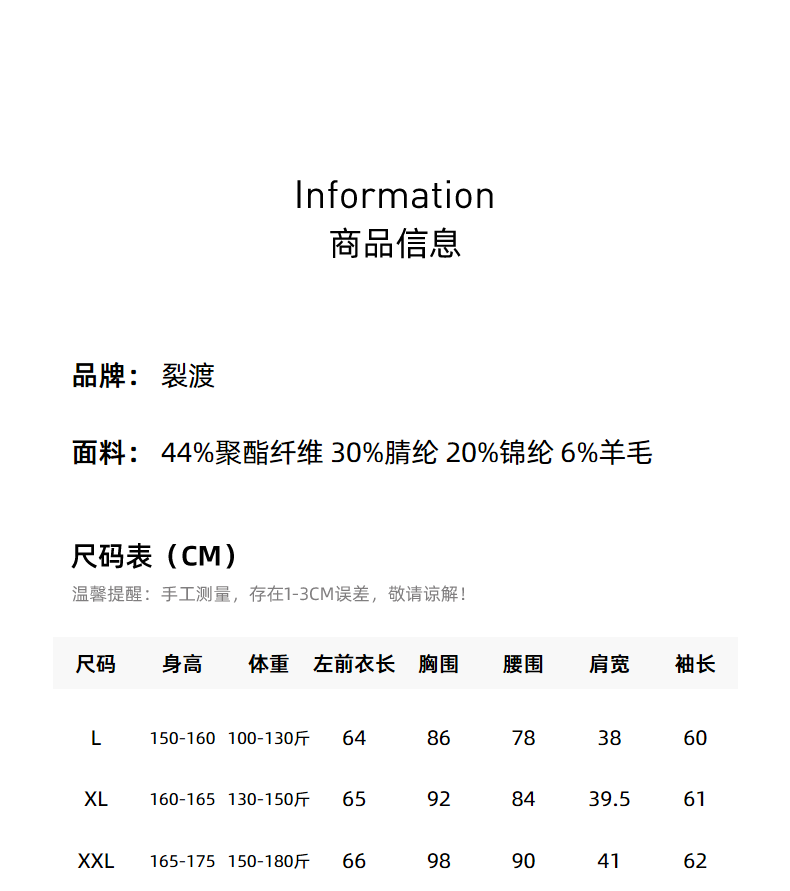 Information
商品信息

品牌： 裂渡

面料： 44%聚酯纤维 30%腈纶 20%锦纶 6%羊毛

尺码表（CM）
温馨提醒：手工测量，存在1-3CM误差，敬请谅解！

| 尺码 | 身高 | 体重 | 左前衣长 | 胸围 | 腰围 | 肩宽 | 袖长 |
|---|---|---|---|---|---|---|---|
| L | 150-160 | 100-130斤 | 64 | 86 | 78 | 38 | 60 |
| XL | 160-165 | 130-150斤 | 65 | 92 | 84 | 39.5 | 61 |
| XXL | 165-175 | 150-180斤 | 66 | 98 | 90 | 41 | 62 |